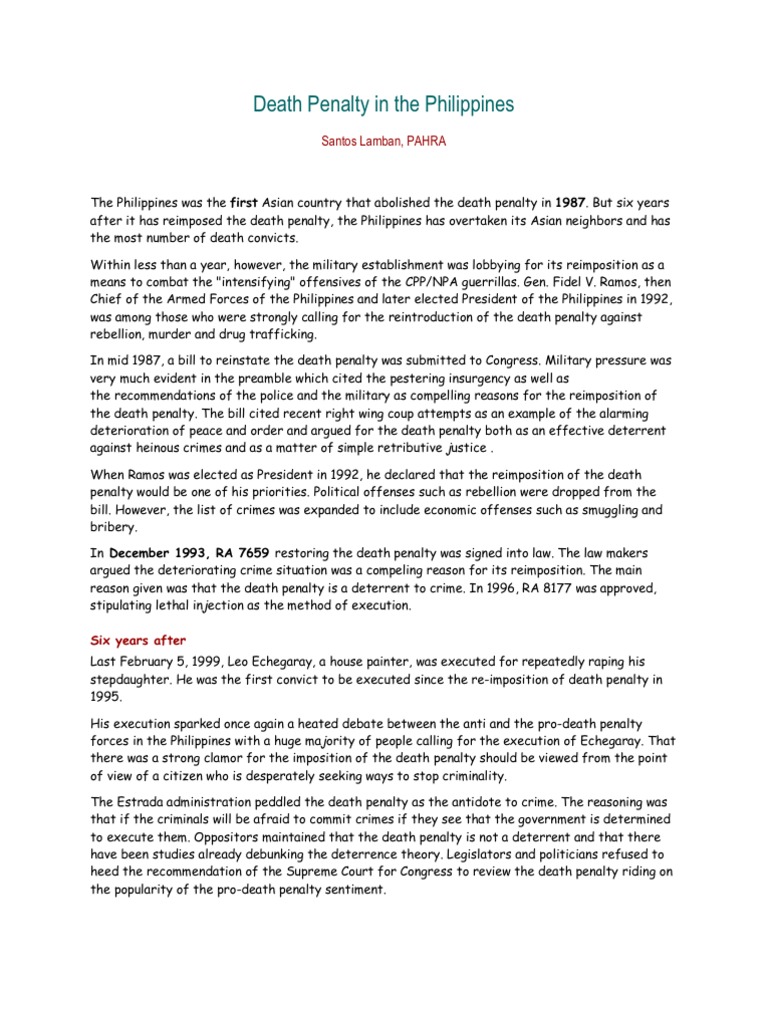 Death Penalty in the Philippines

Santos Lamban, PAHRA

The Philippines was the first Asian country that abolished the death penalty in 1987. But six years after it has reimposed the death penalty, the Philippines has overtaken its Asian neighbors and has the most number of death convicts.

Within less than a year, however, the military establishment was lobbying for its reimposition as a means to combat the "intensifying" offensives of the CPP/NPA guerrillas. Gen. Fidel V. Ramos, then Chief of the Armed Forces of the Philippines and later elected President of the Philippines in 1992, was among those who were strongly calling for the reintroduction of the death penalty against rebellion, murder and drug trafficking.

In mid 1987, a bill to reinstate the death penalty was submitted to Congress. Military pressure was very much evident in the preamble which cited the pestering insurgency as well as the recommendations of the police and the military as compelling reasons for the reimposition of the death penalty. The bill cited recent right wing coup attempts as an example of the alarming deterioration of peace and order and argued for the death penalty both as an effective deterrent against heinous crimes and as a matter of simple retributive justice .

When Ramos was elected as President in 1992, he declared that the reimposition of the death penalty would be one of his priorities. Political offenses such as rebellion were dropped from the bill. However, the list of crimes was expanded to include economic offenses such as smuggling and bribery.

In December 1993, RA 7659 restoring the death penalty was signed into law. The law makers argued the deteriorating crime situation was a compeling reason for its reimposition. The main reason given was that the death penalty is a deterrent to crime. In 1996, RA 8177 was approved, stipulating lethal injection as the method of execution.

Six years after

Last February 5, 1999, Leo Echegaray, a house painter, was executed for repeatedly raping his stepdaughter. He was the first convict to be executed since the re-imposition of death penalty in 1995.

His execution sparked once again a heated debate between the anti and the pro-death penalty forces in the Philippines with a huge majority of people calling for the execution of Echegaray. That there was a strong clamor for the imposition of the death penalty should be viewed from the point of view of a citizen who is desperately seeking ways to stop criminality.

The Estrada administration peddled the death penalty as the antidote to crime. The reasoning was that if the criminals will be afraid to commit crimes if they see that the government is determined to execute them. Oppositors maintained that the death penalty is not a deterrent and that there have been studies already debunking the deterrence theory. Legislators and politicians refused to heed the recommendation of the Supreme Court for Congress to review the death penalty riding on the popularity of the pro-death penalty sentiment.